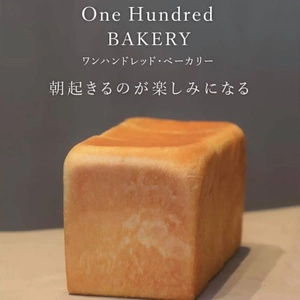 One Hundred
BAKERY
ワンハンドレッド・ベーカリー

朝起きるのが楽しみになる